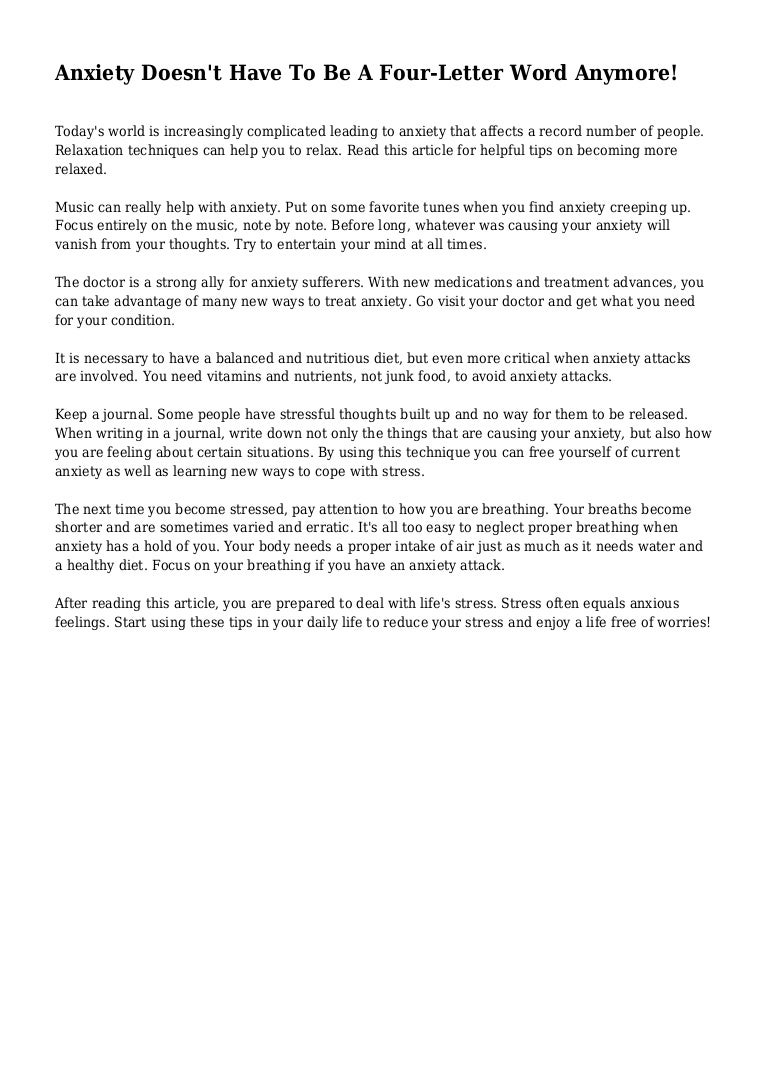 Anxiety Doesn't Have To Be A Four-Letter Word Anymore!

Today's world is increasingly complicated leading to anxiety that affects a record number of people. Relaxation techniques can help you to relax. Read this article for helpful tips on becoming more relaxed.

Music can really help with anxiety. Put on some favorite tunes when you find anxiety creeping up. Focus entirely on the music, note by note. Before long, whatever was causing your anxiety will vanish from your thoughts. Try to entertain your mind at all times.

The doctor is a strong ally for anxiety sufferers. With new medications and treatment advances, you can take advantage of many new ways to treat anxiety. Go visit your doctor and get what you need for your condition.

It is necessary to have a balanced and nutritious diet, but even more critical when anxiety attacks are involved. You need vitamins and nutrients, not junk food, to avoid anxiety attacks.

Keep a journal. Some people have stressful thoughts built up and no way for them to be released. When writing in a journal, write down not only the things that are causing your anxiety, but also how you are feeling about certain situations. By using this technique you can free yourself of current anxiety as well as learning new ways to cope with stress.

The next time you become stressed, pay attention to how you are breathing. Your breaths become shorter and are sometimes varied and erratic. It's all too easy to neglect proper breathing when anxiety has a hold of you. Your body needs a proper intake of air just as much as it needs water and a healthy diet. Focus on your breathing if you have an anxiety attack.

After reading this article, you are prepared to deal with life's stress. Stress often equals anxious feelings. Start using these tips in your daily life to reduce your stress and enjoy a life free of worries!